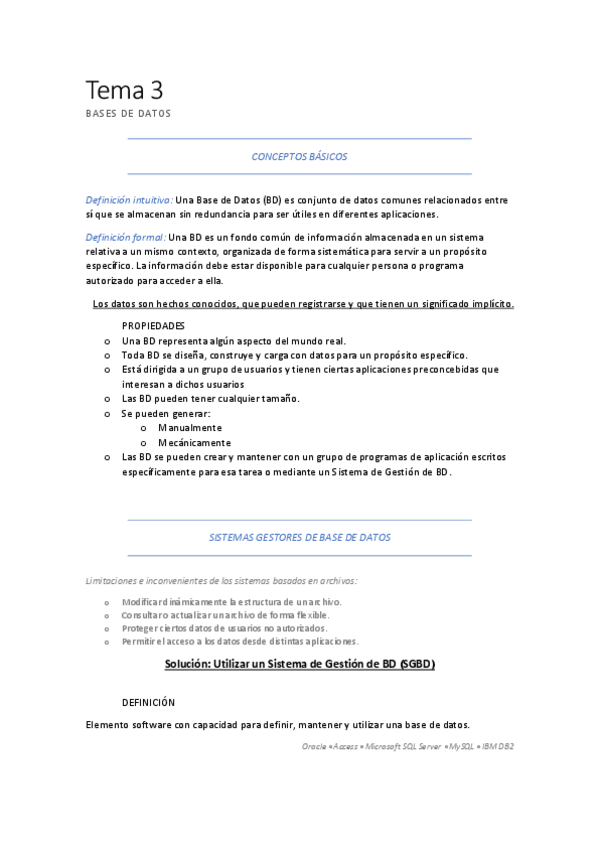 Tema 3
BASES DE DATOS

CONCEPTOS BÁSICOS

Definición intuitiva: Una Base de Datos (BD) es conjunto de datos comunes relacionados entre sí que se almacenan sin redundancia para ser útiles en diferentes aplicaciones.

Definición formal: Una BD es un fondo común de información almacenada en un sistema relativa a un mismo contexto, organizada de forma sistemática para servir a un propósito específico. La información debe estar disponible para cualquier persona o programa autorizado para acceder a ella.

Los datos son hechos conocidos, que pueden registrarse y que tienen un significado implícito.

PROPIEDADES
o Una BD representa algún aspecto del mundo real.
o Toda BD se diseña, construye y carga con datos para un propósito específico.
o Está dirigida a un grupo de usuarios y tienen ciertas aplicaciones preconcebidas que interesan a dichos usuarios
o Las BD pueden tener cualquier tamaño.
o Se pueden generar:
o Manualmente
o Mecánicamente
o Las BD se pueden crear y mantener con un grupo de programas de aplicación escritos específicamente para esa tarea o mediante un Sistema de Gestión de BD.

SISTEMAS GESTORES DE BASE DE DATOS

Limitaciones e inconvenientes de los sistemas basados en archivos:
o Modificar dinámicamente la estructura de un archivo.
o Consultar o actualizar un archivo de forma flexible.
o Proteger ciertos datos de usuarios no autorizados.
o Permitir el acceso a los datos desde distintas aplicaciones.

Solución: Utilizar un Sistema de Gestión de BD (SGBD)

DEFINICIÓN
Elemento software con capacidad para definir, mantener y utilizar una base de datos.

Oracle • Access • Microsoft SQL Server • MySQL • IBM DB2